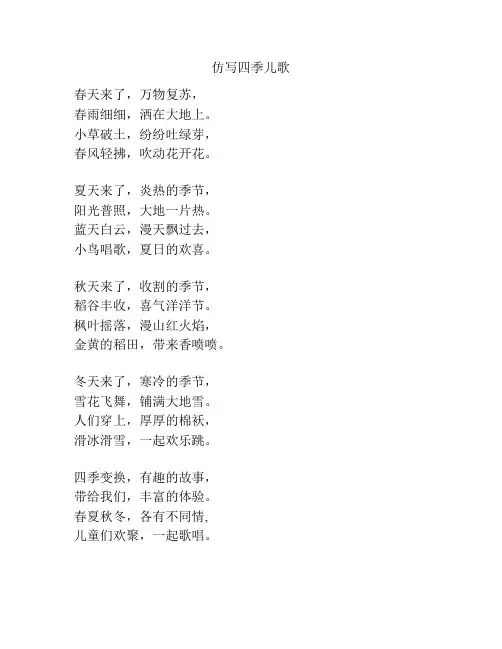 仿写四季儿歌

春天来了，万物复苏，
春雨细细，洒在大地上。
小草破土，纷纷吐绿芽，
春风轻拂，吹动花开花。

夏天来了，炎热的季节，
阳光普照，大地一片热。
蓝天白云，漫天飘过去，
小鸟唱歌，夏日的欢喜。

秋天来了，收割的季节，
稻谷丰收，喜气洋洋节。
枫叶摇落，漫山红火焰，
金黄的稻田，带来香喷喷。

冬天来了，寒冷的季节，
雪花飞舞，铺满大地雪。
人们穿上，厚厚的棉袄，
滑冰滑雪，一起欢乐跳。

四季变换，有趣的故事，
带给我们，丰富的体验。
春夏秋冬，各有不同情，
儿童们欢聚，一起歌唱。